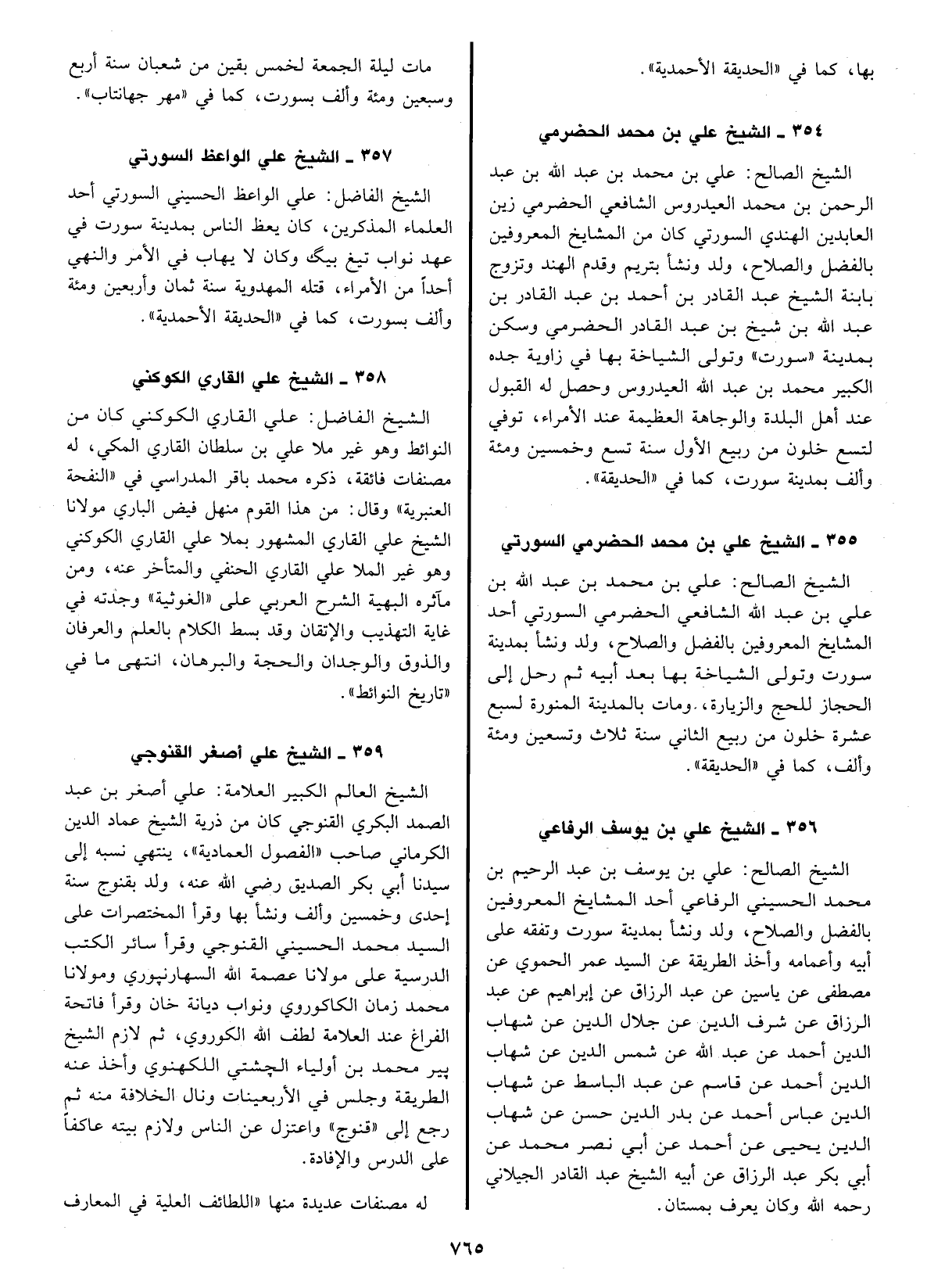 بها، كما في «الحديقة الأحمدية».

٣٥٤ ـ الشيخ علي بن محمد الحضرمي

الشيخ الصالح: علي بن محمد بن عبد الله بن عبد الرحمن بن محمد العيدروس الشافعي الحضرمي زين العابدين الهندي السورتي كان من المشايخ المعروفين بالفضل والصلاح، ولد ونشأ بتريم وقدم الهند وتزوج بابنة الشيخ عبد القادر بن أحمد بن عبد القادر بن عبد الله بن شيخ بن عبد القادر الحضرمي وسكن بمدينة «سورت» وتولى الشياخة بها في زاوية جده الكبير محمد بن عبد الله العيدروس وحصل له القبول عند أهل البلدة والوجاهة العظيمة عند الأمراء، توفي لتسع خلون من ربيع الأول سنة تسع وخمسين ومئة وألف بمدينة سورت، كما في «الحديقة».

٣٥٥ ـ الشيخ علي بن محمد الحضرمي السورتي

الشيخ الصالح: علي بن محمد بن عبد الله بن علي بن عبد الله الشافعي الحضرمي السورتي أحد المشايخ المعروفين بالفضل والصلاح، ولد ونشأ بمدينة سورت وتولى الشياخة بها بعد أبيه ثم رحل إلى الحجاز للحج والزيارة، ومات بالمدينة المنورة لسبع عشرة خلون من ربيع الثاني سنة ثلاث وتسعين ومئة وألف، كما في «الحديقة».

٣٥٦ ـ الشيخ علي بن يوسف الرفاعي

الشيخ الصالح: علي بن يوسف بن عبد الرحيم بن محمد الحسيني الرفاعي أحد المشايخ المعروفين بالفضل والصلاح، ولد ونشأ بمدينة سورت وتفقه على أبيه وأعمامه وأخذ الطريقة عن السيد عمر الحموي عن مصطفى عن ياسين عن عبد الرزاق عن إبراهيم عن عبد الرزاق عن شرف الدين عن جلال الدين عن شهاب الدين أحمد عن عبد الله عن شمس الدين عن شهاب الدين أحمد عن قاسم عن عبد الباسط عن شهاب الدين عباس أحمد عن بدر الدين حسن عن شهاب الدين يحيى عن أحمد عن أبي نصر محمد عن أبي بكر عبد الرزاق عن أبيه الشيخ عبد القادر الجيلاني رحمه الله وكان يعرف بمستان.

مات ليلة الجمعة لخمس بقين من شعبان سنة أربع وسبعين ومئة وألف بسورت، كما في «مهر جهانتاب».

٣٥٧ ـ الشيخ علي الواعظ السورتي

الشيخ الفاضل: علي الواعظ الحسيني السورتي أحد العلماء المذكرين، كان يعظ الناس بمدينة سورت في عهد نواب تيغ بيگ وكان لا يهاب في الأمر والنهي أحداً من الأمراء، قتله المهدوية سنة ثمان وأربعين ومئة وألف بسورت، كما في «الحديقة الأحمدية».

٣٥٨ ـ الشيخ علي القاري الكوكني

الشيخ الفاضل: علي القاري الكوكني كان من النوائط وهو غير ملا علي بن سلطان القاري المكي، له مصنفات فائقة، ذكره محمد باقر المدراسي في «النفحة العنبرية» وقال: من هذا القوم منهل فيض الباري مولانا الشيخ علي القاري المشهور بملا علي القاري الكوكني وهو غير الملا علي القاري الحنفي والمتأخر عنه، ومن مآثره البهية الشرح العربي على «الغوثية» وجدته في غاية التهذيب والإتقان وقد بسط الكلام بالعلم والعرفان والذوق والوجدان والحجة والبرهان، انتهى ما في «تاريخ النوائط».

٣٥٩ ـ الشيخ علي أصغر القنوجي

الشيخ العالم الكبير العلامة: علي أصغر بن عبد الصمد البكري القنوجي كان من ذرية الشيخ عماد الدين الكرماني صاحب «الفصول العمادية»، ينتهي نسبه إلى سيدنا أبي بكر الصديق رضي الله عنه، ولد بقنوج سنة إحدى وخمسين وألف ونشأ بها وقرأ المختصرات على السيد محمد الحسيني القنوجي وقرأ سائر الكتب الدرسية على مولانا عصمة الله السهارنپوري ومولانا محمد زمان الكاكوروي ونواب ديانة خان وقرأ فاتحة الفراغ عند العلامة لطف الله الكوروي، ثم لازم الشيخ پير محمد بن أولياء الچشتي اللكهنوي وأخذ عنه الطريقة وجلس في الأربعينات ونال الخلافة منه ثم رجع إلى «قنوج» واعتزل عن الناس ولازم بيته عاكفاً على الدرس والإفادة.

له مصنفات عديدة منها «اللطائف العلية في المعارف

٧٦٥